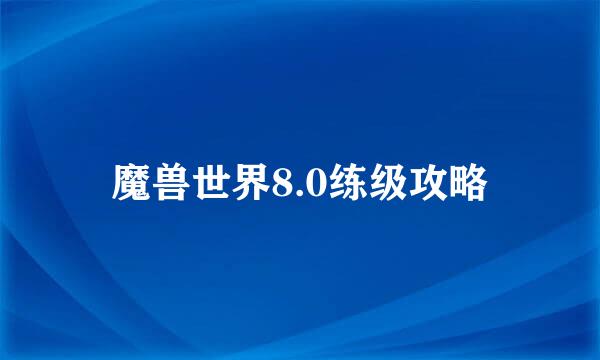 魔兽世界8.0练级攻略